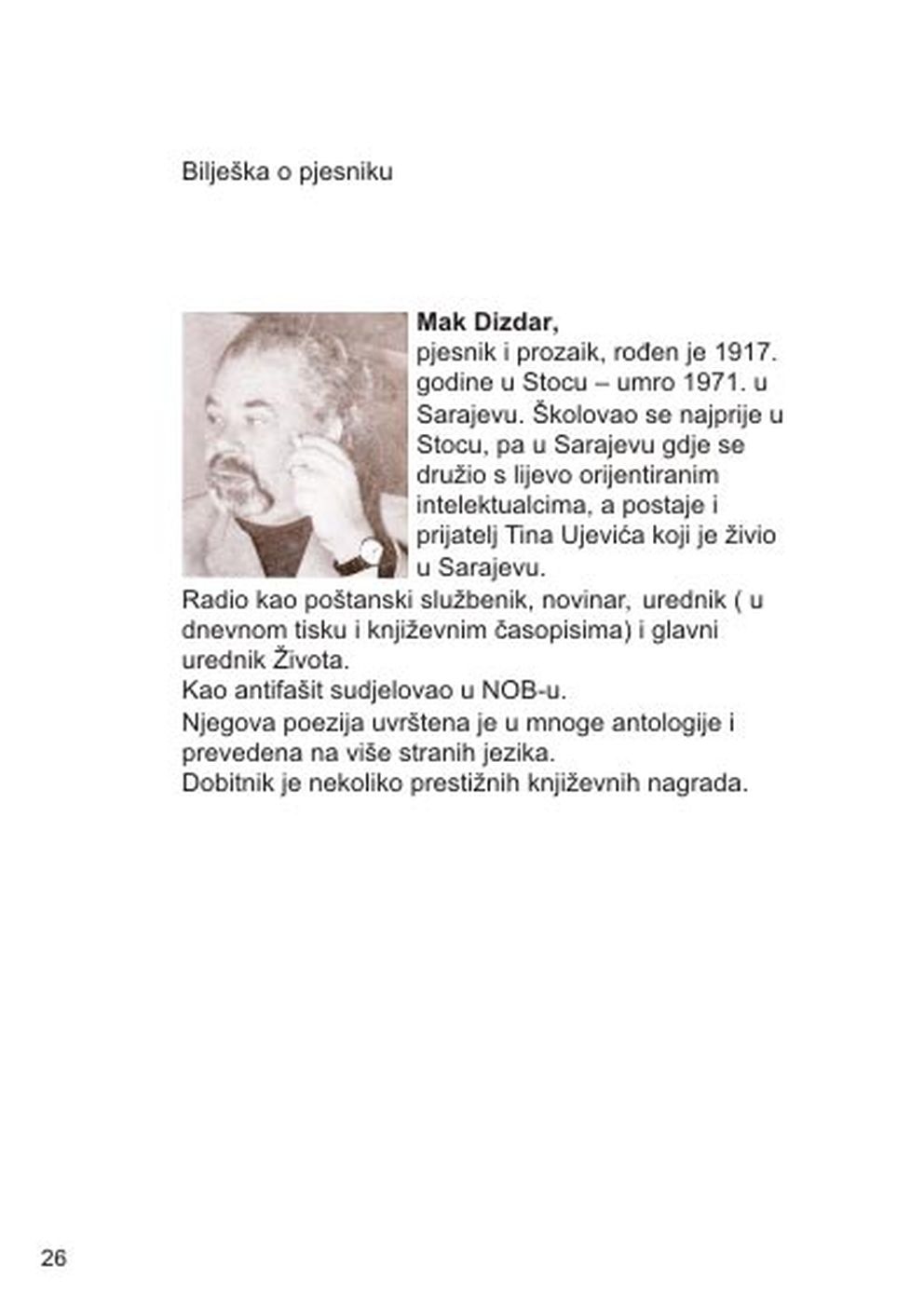 Bilješka o pjesniku

**Mak Dizdar,**
pjesnik i prozaik, rođen je 1917. godine u Stocu – umro 1971. u Sarajevu. Školovao se najprije u Stocu, pa u Sarajevu gdje se družio s lijevo orijentiranim intelektualcima, a postaje i prijatelj Tina Ujevića koji je živio u Sarajevu.
Radio kao poštanski službenik, novinar, urednik ( u dnevnom tisku i književnim časopisima) i glavni urednik Života.
Kao antifašit sudjelovao u NOB-u.
Njegova poezija uvrštena je u mnoge antologije i prevedena na više stranih jezika.
Dobitnik je nekoliko prestižnih književnih nagrada.

26